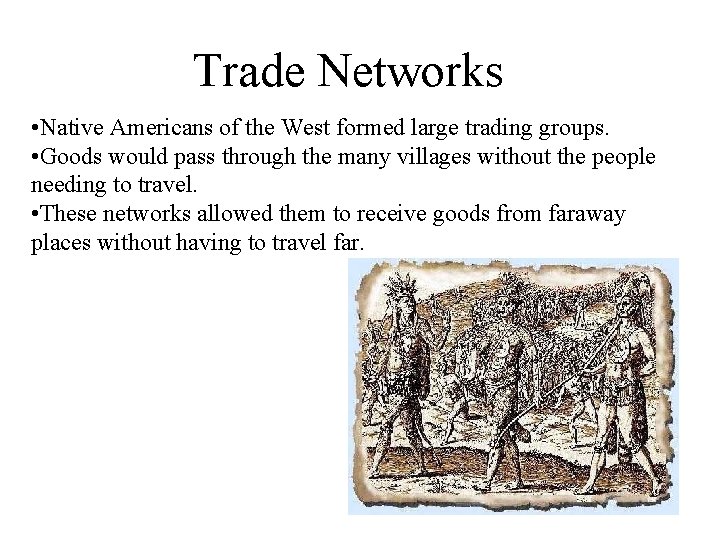 Trade Networks

•Native Americans of the West formed large trading groups.
•Goods would pass through the many villages without the people needing to travel.
•These networks allowed them to receive goods from faraway places without having to travel far.